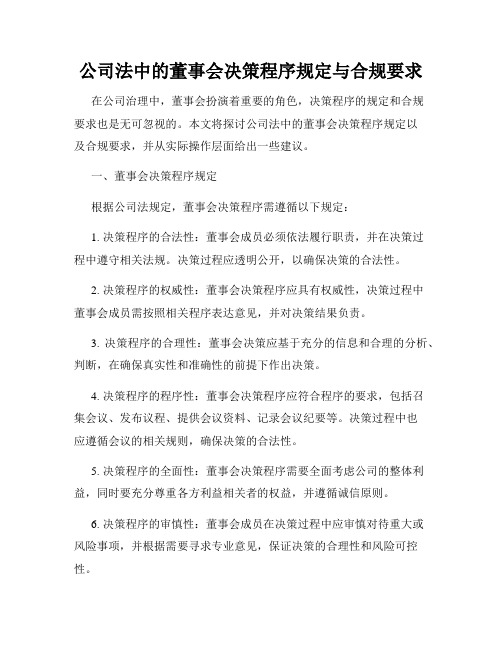 公司法中的董事会决策程序规定与合规要求

在公司治理中，董事会扮演着重要的角色，决策程序的规定和合规要求也是无可忽视的。本文将探讨公司法中的董事会决策程序规定以及合规要求，并从实际操作层面给出一些建议。

一、董事会决策程序规定

根据公司法规定，董事会决策程序需遵循以下规定：

1. 决策程序的合法性：董事会成员必须依法履行职责，并在决策过程中遵守相关法规。决策过程应透明公开，以确保决策的合法性。

2. 决策程序的权威性：董事会决策程序应具有权威性，决策过程中董事会成员需按照相关程序表达意见，并对决策结果负责。

3. 决策程序的合理性：董事会决策应基于充分的信息和合理的分析、判断，在确保真实性和准确性的前提下作出决策。

4. 决策程序的程序性：董事会决策程序应符合程序的要求，包括召集会议、发布议程、提供会议资料、记录会议纪要等。决策过程中也应遵循会议的相关规则，确保决策的合法性。

5. 决策程序的全面性：董事会决策程序需要全面考虑公司的整体利益，同时要充分尊重各方利益相关者的权益，并遵循诚信原则。

6. 决策程序的审慎性：董事会成员在决策过程中应审慎对待重大或风险事项，并根据需要寻求专业意见，保证决策的合理性和风险可控性。